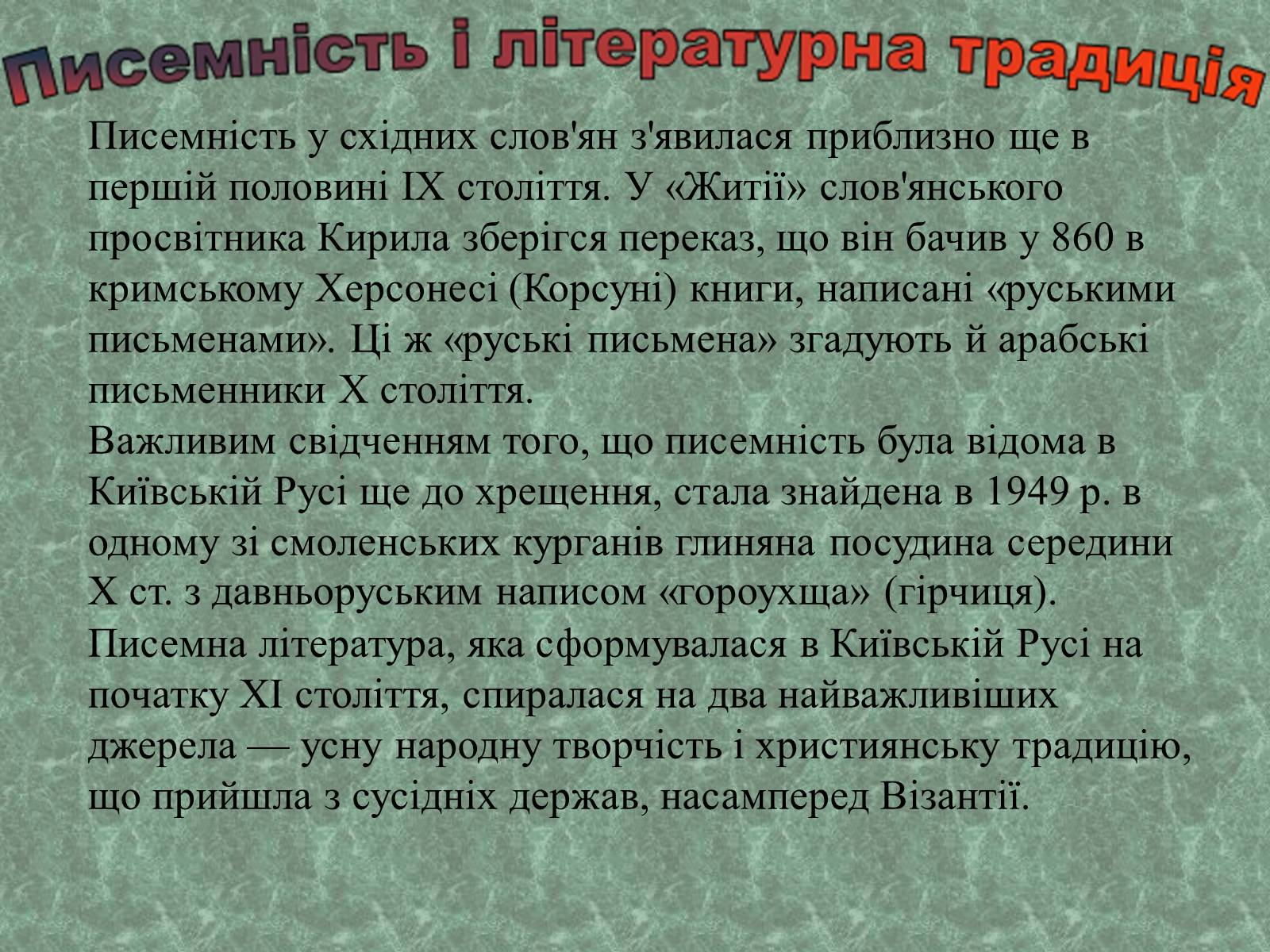 Писемність і літературна традиція

Писемність у східних слов'ян з'явилася приблизно ще в першій половині IX століття. У «Житії» слов'янського просвітника Кирила зберігся переказ, що він бачив у 860 в кримському Херсонесі (Корсуні) книги, написані «руськими письменами». Ці ж «руські письмена» згадують й арабські письменники X століття.
Важливим свідченням того, що писемність була відома в Київській Русі ще до хрещення, стала знайдена в 1949 р. в одному зі смоленських курганів глиняна посудина середини X ст. з давньоруським написом «гороухща» (гірчиця).
Писемна література, яка сформувалася в Київській Русі на початку XI століття, спиралася на два найважливіших джерела — усну народну творчість і християнську традицію, що прийшла з сусідніх держав, насамперед Візантії.